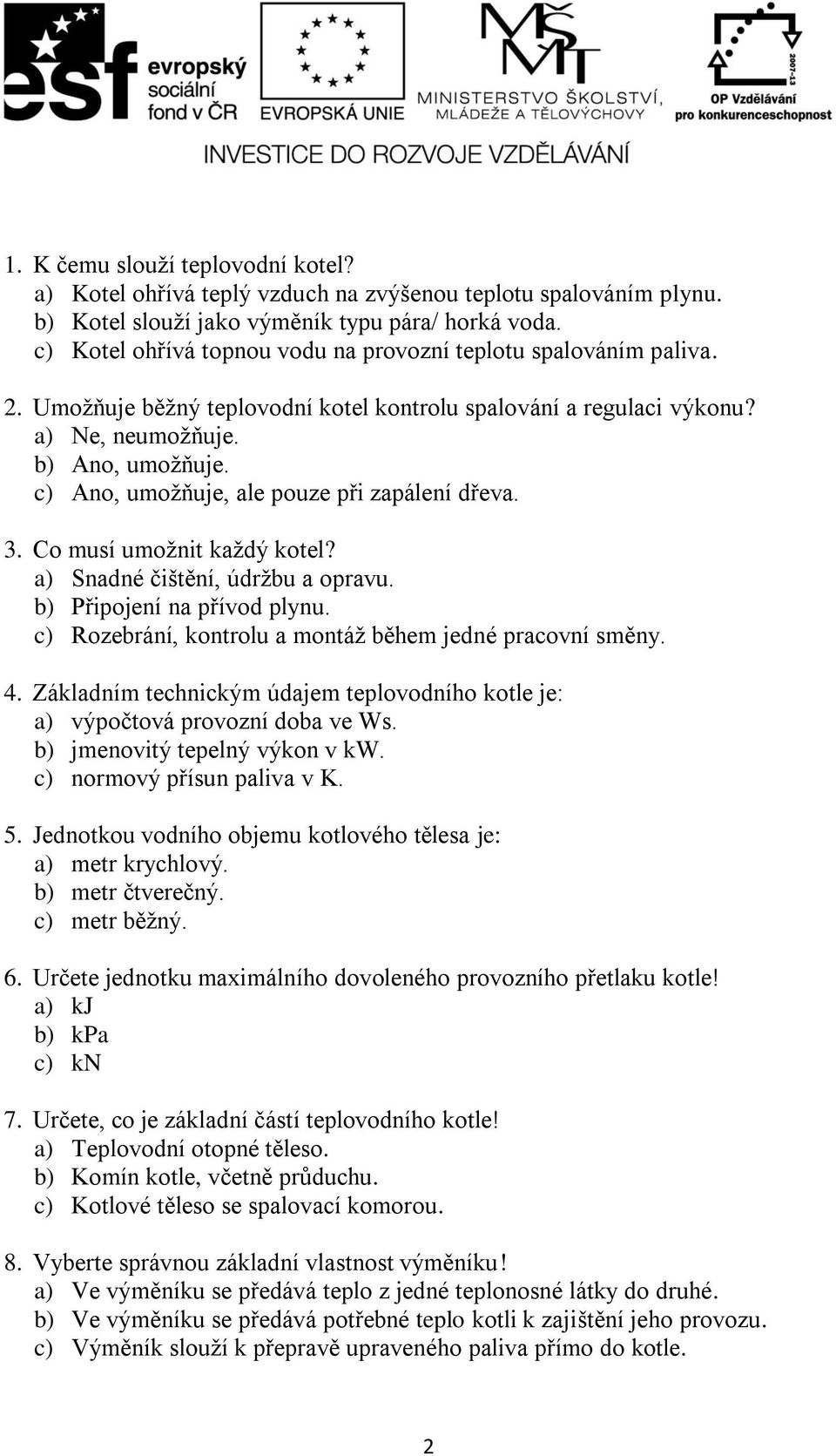 esf evropský sociální fond v ČR

EVROPSKÁ UNIE

MŠMT MINISTERSTVO ŠKOLSTVÍ, MLÁDEŽE A TĚLOVÝCHOVY

2007-13 OP Vzdělávání pro konkurenceschopnost

INVESTICE DO ROZVOJE VZDĚLÁVÁNÍ

1. K čemu slouží teplovodní kotel?
a) Kotel ohřívá teplý vzduch na zvýšenou teplotu spalováním plynu.
b) Kotel slouží jako výměník typu pára/ horká voda.
c) Kotel ohřívá topnou vodu na provozní teplotu spalováním paliva.

2. Umožňuje běžný teplovodní kotel kontrolu spalování a regulaci výkonu?
a) Ne, neumožňuje.
b) Ano, umožňuje.
c) Ano, umožňuje, ale pouze při zapálení dřeva.

3. Co musí umožnit každý kotel?
a) Snadné čištění, údržbu a opravu.
b) Připojení na přívod plynu.
c) Rozebrání, kontrolu a montáž během jedné pracovní směny.

4. Základním technickým údajem teplovodního kotle je:
a) výpočtová provozní doba ve Ws.
b) jmenovitý tepelný výkon v kW.
c) normový přísun paliva v K.

5. Jednotkou vodního objemu kotlového tělesa je:
a) metr krychlový.
b) metr čtverečný.
c) metr běžný.

6. Určete jednotku maximálního dovoleného provozního přetlaku kotle!
a) kJ
b) kPa
c) kN

7. Určete, co je základní částí teplovodního kotle!
a) Teplovodní otopné těleso.
b) Komín kotle, včetně průduchu.
c) Kotlové těleso se spalovací komorou.

8. Vyberte správnou základní vlastnost výměníku!
a) Ve výměníku se předává teplo z jedné teplonosné látky do druhé.
b) Ve výměníku se předává potřebné teplo kotli k zajištění jeho provozu.
c) Výměník slouží k přepravě upraveného paliva přímo do kotle.

2